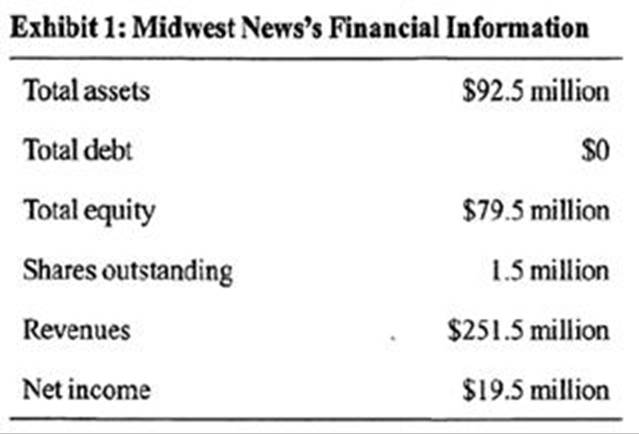 Exhibit 1: Midwest News's Financial Information

| | |
|---|---|
| Total assets | \$92.5 million |
| Total debt | \$0 |
| Total equity | \$79.5 million |
| Shares outstanding | 1.5 million |
| Revenues | \$251.5 million |
| Net income | \$19.5 million |